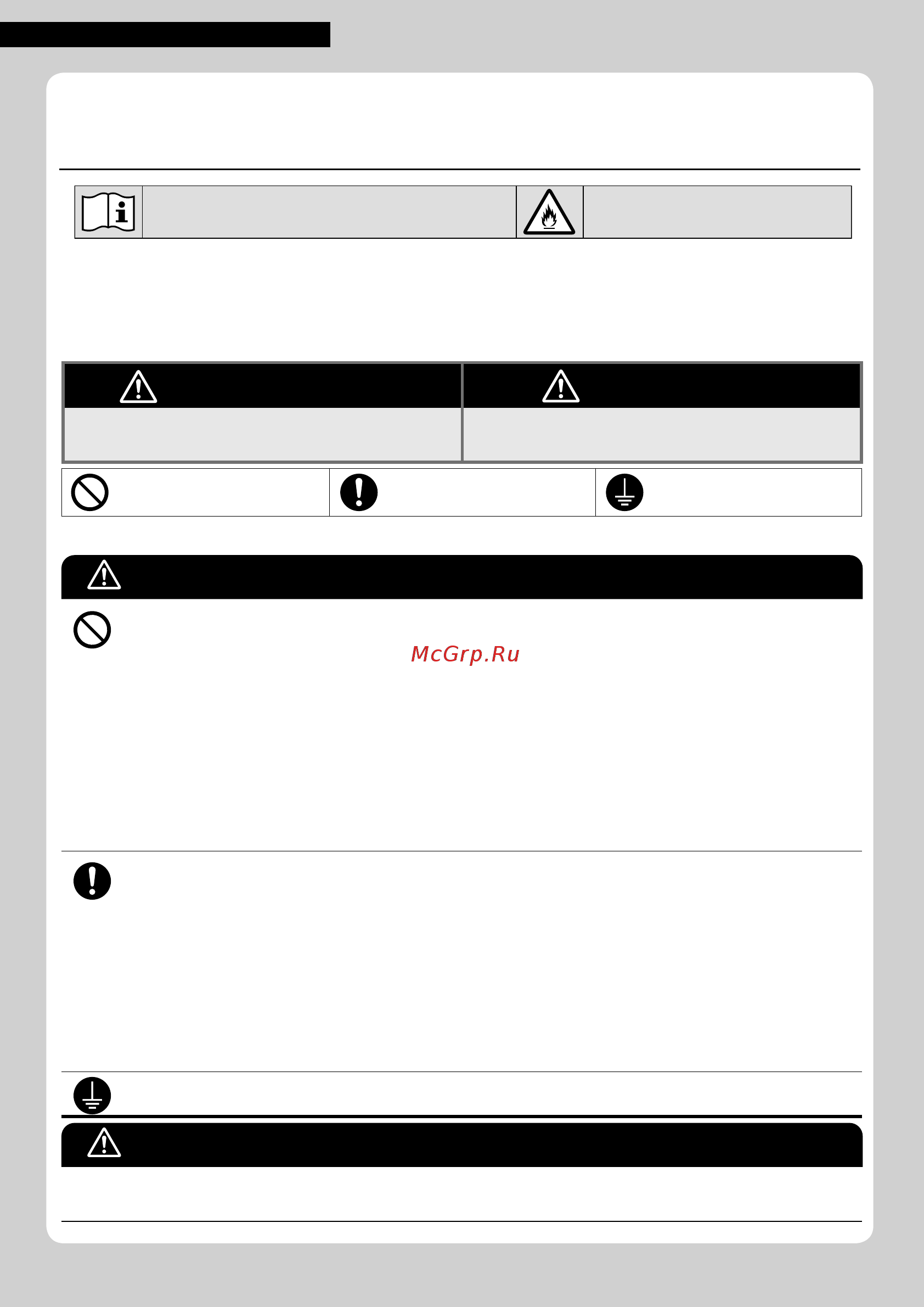 McGrp.Ru